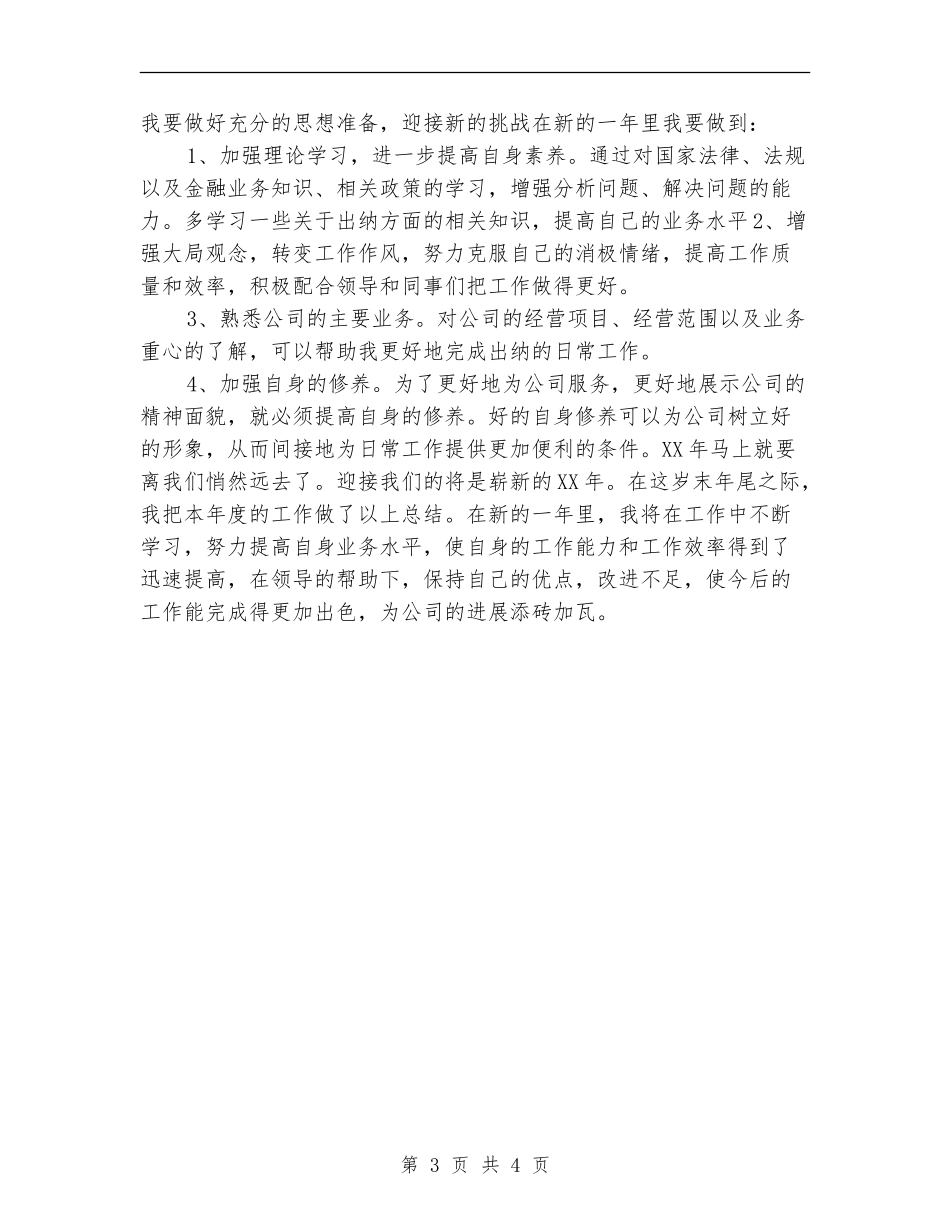 我要做好充分的思想准备，迎接新的挑战在新的一年里我要做到：

1、加强理论学习，进一步提高自身素养。通过对国家法律、法规以及金融业务知识、相关政策的学习，增强分析问题、解决问题的能力。多学习一些关于出纳方面的相关知识，提高自己的业务水平2、增强大局观念，转变工作作风，努力克服自己的消极情绪，提高工作质量和效率，积极配合领导和同事们把工作做得更好。

3、熟悉公司的主要业务。对公司的经营项目、经营范围以及业务重心的了解，可以帮助我更好地完成出纳的日常工作。

4、加强自身的修养。为了更好地为公司服务，更好地展示公司的精神面貌，就必须提高自身的修养。好的自身修养可以为公司树立好的形象，从而间接地为日常工作提供更加便利的条件。XX年马上就要离我们悄然远去了。迎接我们的将是崭新的XX年。在这岁末年尾之际，我把本年度的工作做了以上总结。在新的一年里，我将在工作中不断学习，努力提高自身业务水平，使自身的工作能力和工作效率得到了迅速提高，在领导的帮助下，保持自己的优点，改进不足，使今后的工作能完成得更加出色，为公司的进展添砖加瓦。

第 3 页 共 4 页